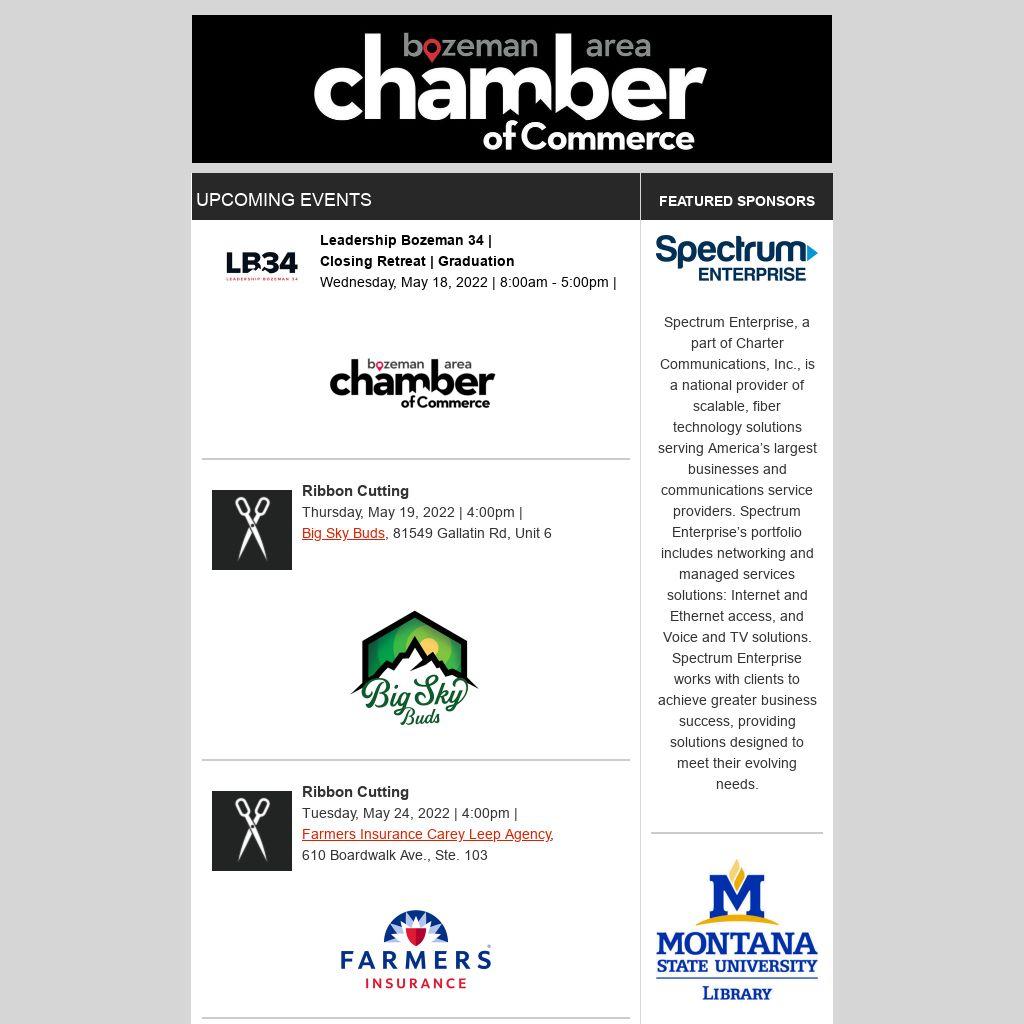 bozeman area
chamber
of Commerce

UPCOMING EVENTS

LB34
LEADERSHIP BOZEMAN 34

Leadership Bozeman 34 | Closing Retreat | Graduation
Wednesday, May 18, 2022 | 8:00am - 5:00pm |

bozeman area
chamber
of Commerce

Ribbon Cutting
Thursday, May 19, 2022 | 4:00pm |
Big Sky Buds, 81549 Gallatin Rd, Unit 6

Big Sky Buds

Ribbon Cutting
Tuesday, May 24, 2022 | 4:00pm |
Farmers Insurance Carey Leep Agency, 610 Boardwalk Ave., Ste. 103

FARMERS
INSURANCE

FEATURED SPONSORS

Spectrum
ENTERPRISE

Spectrum Enterprise, a part of Charter Communications, Inc., is a national provider of scalable, fiber technology solutions serving America's largest businesses and communications service providers. Spectrum Enterprise's portfolio includes networking and managed services solutions: Internet and Ethernet access, and Voice and TV solutions. Spectrum Enterprise works with clients to achieve greater business success, providing solutions designed to meet their evolving needs.

M
MONTANA
STATE UNIVERSITY
LIBRARY